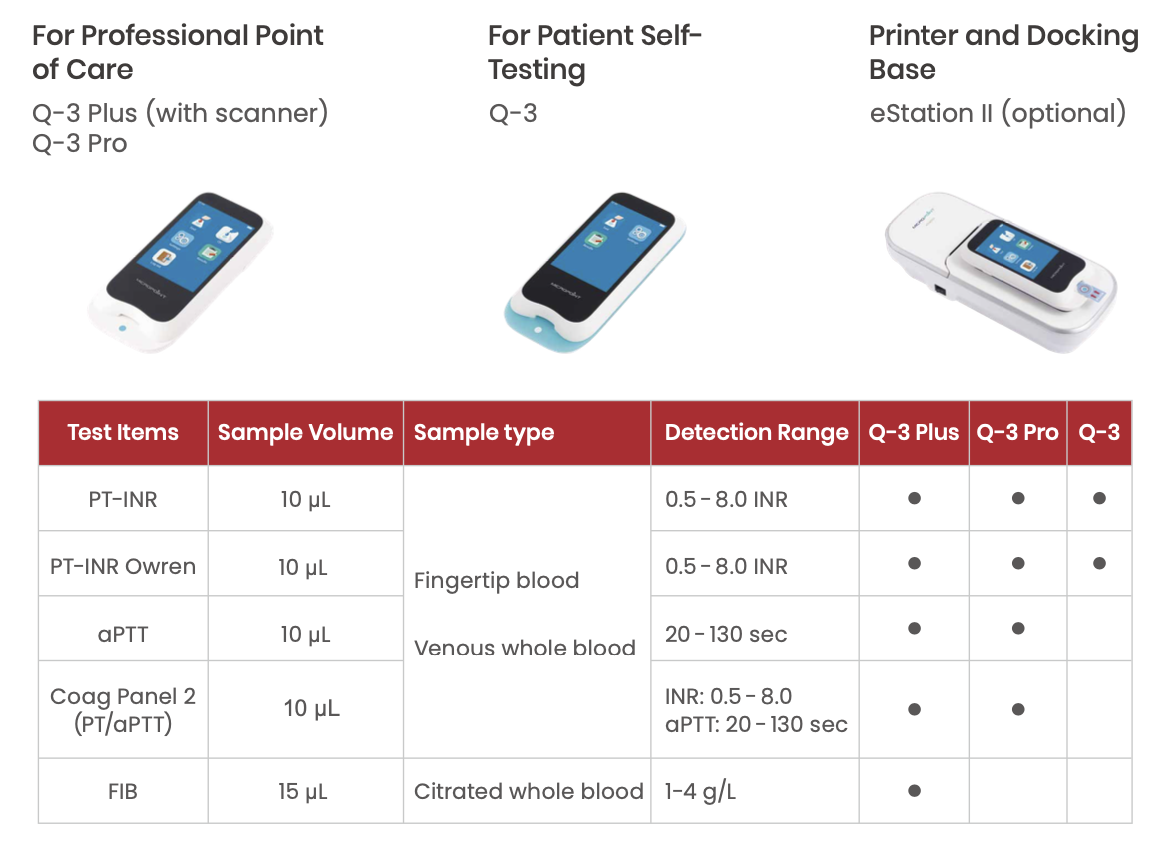 For Professional Point of Care
Q-3 Plus (with scanner)
Q-3 Pro

For Patient Self-Testing
Q-3

Printer and Docking Base
eStation II (optional)

| Test Items | Sample Volume | Sample type | Detection Range | Q-3 Plus | Q-3 Pro | Q-3 |
|---|---|---|---|---|---|---|
| PT-INR | 10 μL | Fingertip blood Venous whole blood | 0.5 - 8.0 INR | ● | ● | ● |
| PT-INR Owren | 10 μL | | 0.5 - 8.0 INR | ● | ● | ● |
| aPTT | 10 μL | | 20 - 130 sec | ● | ● | |
| Coag Panel 2 (PT/aPTT) | 10 μL | | INR: 0.5 - 8.0 aPTT: 20 - 130 sec | ● | ● | |
| FIB | 15 μL | Citrated whole blood | 1-4 g/L | ● | | |